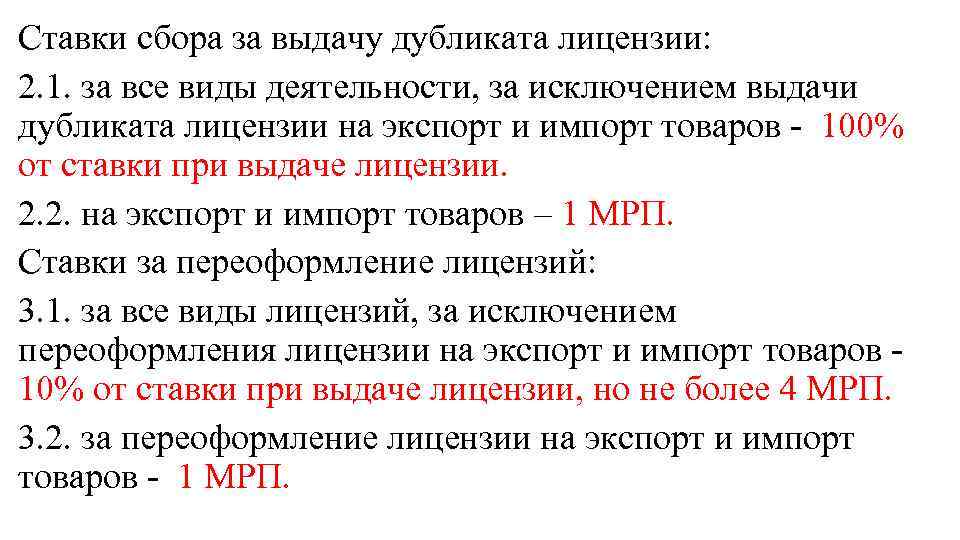 Ставки сбора за выдачу дубликата лицензии:

2.1. за все виды деятельности, за исключением выдачи дубликата лицензии на экспорт и импорт товаров - 100% от ставки при выдаче лицензии.

2.2. на экспорт и импорт товаров – 1 МРП.

Ставки за переоформление лицензий:

3.1. за все виды лицензий, за исключением переоформления лицензии на экспорт и импорт товаров - 10% от ставки при выдаче лицензии, но не более 4 МРП.

3.2. за переоформление лицензии на экспорт и импорт товаров - 1 МРП.